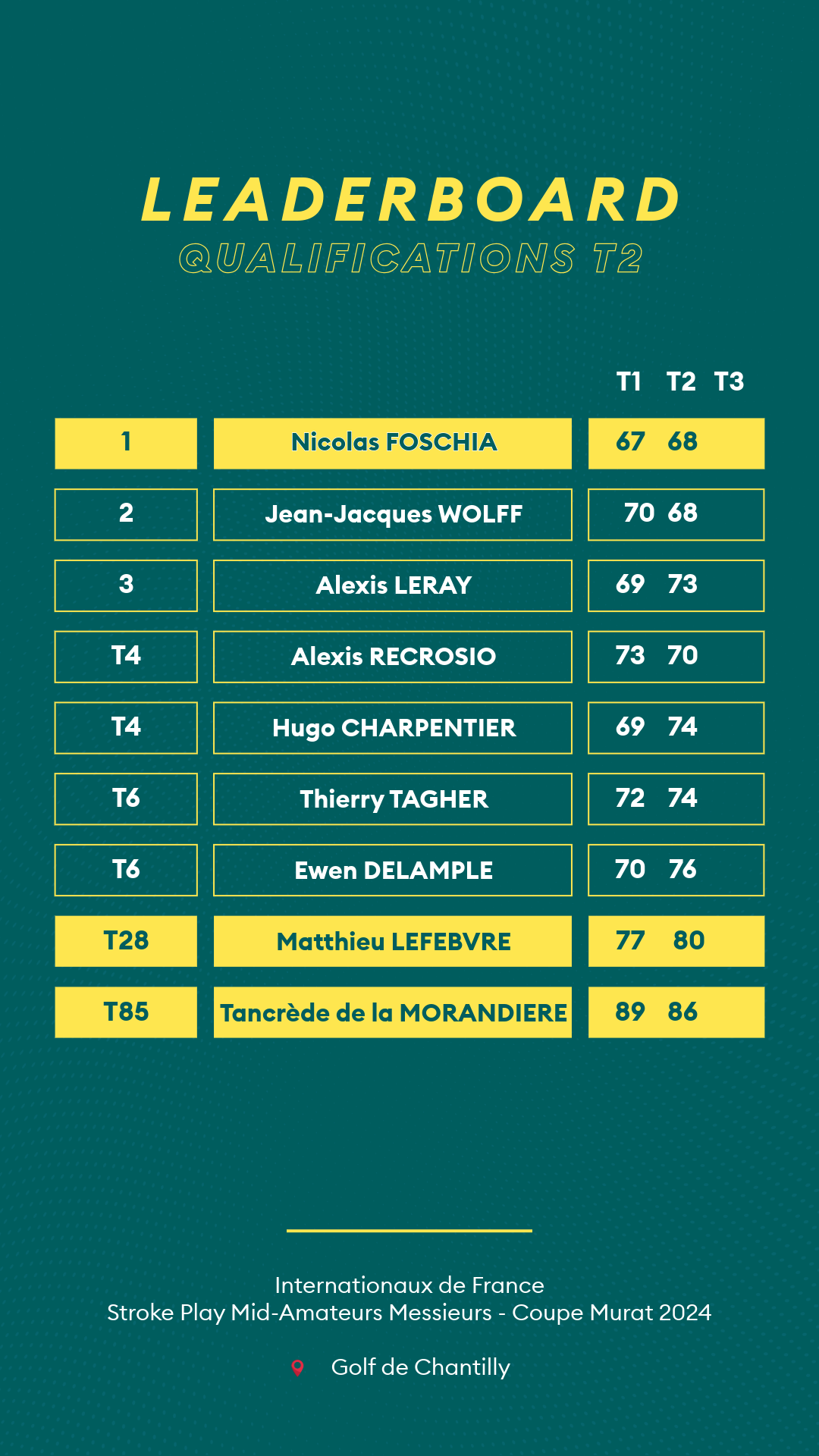 LEADERBOARD
QUALIFICATIONS T2

| | | T1 | T2 | T3 |
|---|---|---|---|---|
| 1 | Nicolas FOSCHIA | 67 | 68 | |
| 2 | Jean-Jacques WOLFF | 70 | 68 | |
| 3 | Alexis LERAY | 69 | 73 | |
| T4 | Alexis RECROSIO | 73 | 70 | |
| T4 | Hugo CHARPENTIER | 69 | 74 | |
| T6 | Thierry TAGHER | 72 | 74 | |
| T6 | Ewen DELAMPLE | 70 | 76 | |
| T28 | Matthieu LEFEBVRE | 77 | 80 | |
| T85 | Tancrède de la MORANDIERE | 89 | 86 | |

Internationaux de France
Stroke Play Mid-Amateurs Messieurs - Coupe Murat 2024

Golf de Chantilly